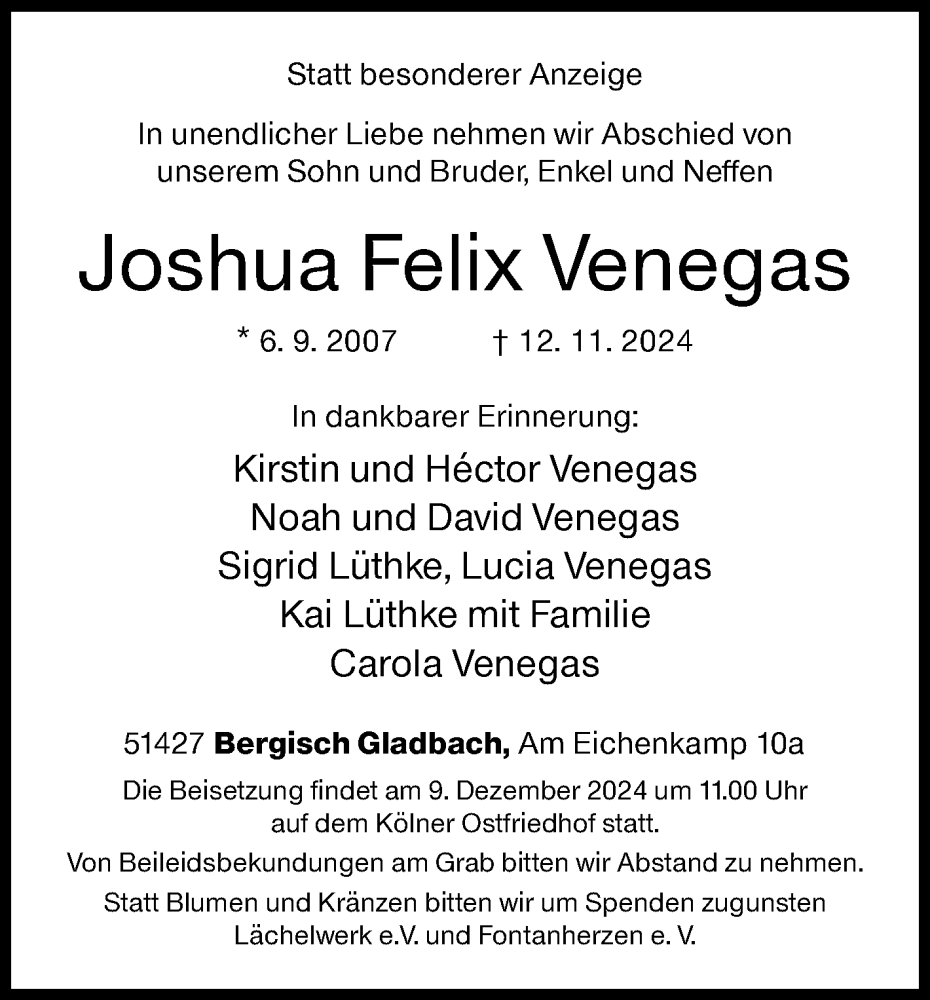 Statt besonderer Anzeige

In unendlicher Liebe nehmen wir Abschied von unserem Sohn und Bruder, Enkel und Neffen

Joshua Felix Venegas

* 6. 9. 2007 † 12. 11. 2024

In dankbarer Erinnerung:

Kirstin und Héctor Venegas
Noah und David Venegas
Sigrid Lüthke, Lucia Venegas
Kai Lüthke mit Familie
Carola Venegas

51427 Bergisch Gladbach, Am Eichenkamp 10a

Die Beisetzung findet am 9. Dezember 2024 um 11.00 Uhr auf dem Kölner Ostfriedhof statt.

Von Beileidsbekundungen am Grab bitten wir Abstand zu nehmen.

Statt Blumen und Kränzen bitten wir um Spenden zugunsten Lächelwerk e.V. und Fontanherzen e. V.